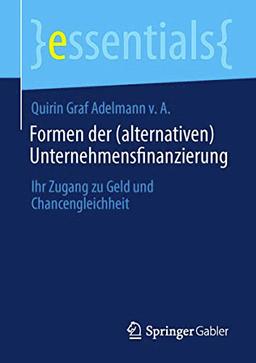 }essentials{

Quirin Graf Adelmann v. A.

Formen der (alternativen) Unternehmensfinanzierung

Ihr Zugang zu Geld und Chancengleichheit

Springer Gabler